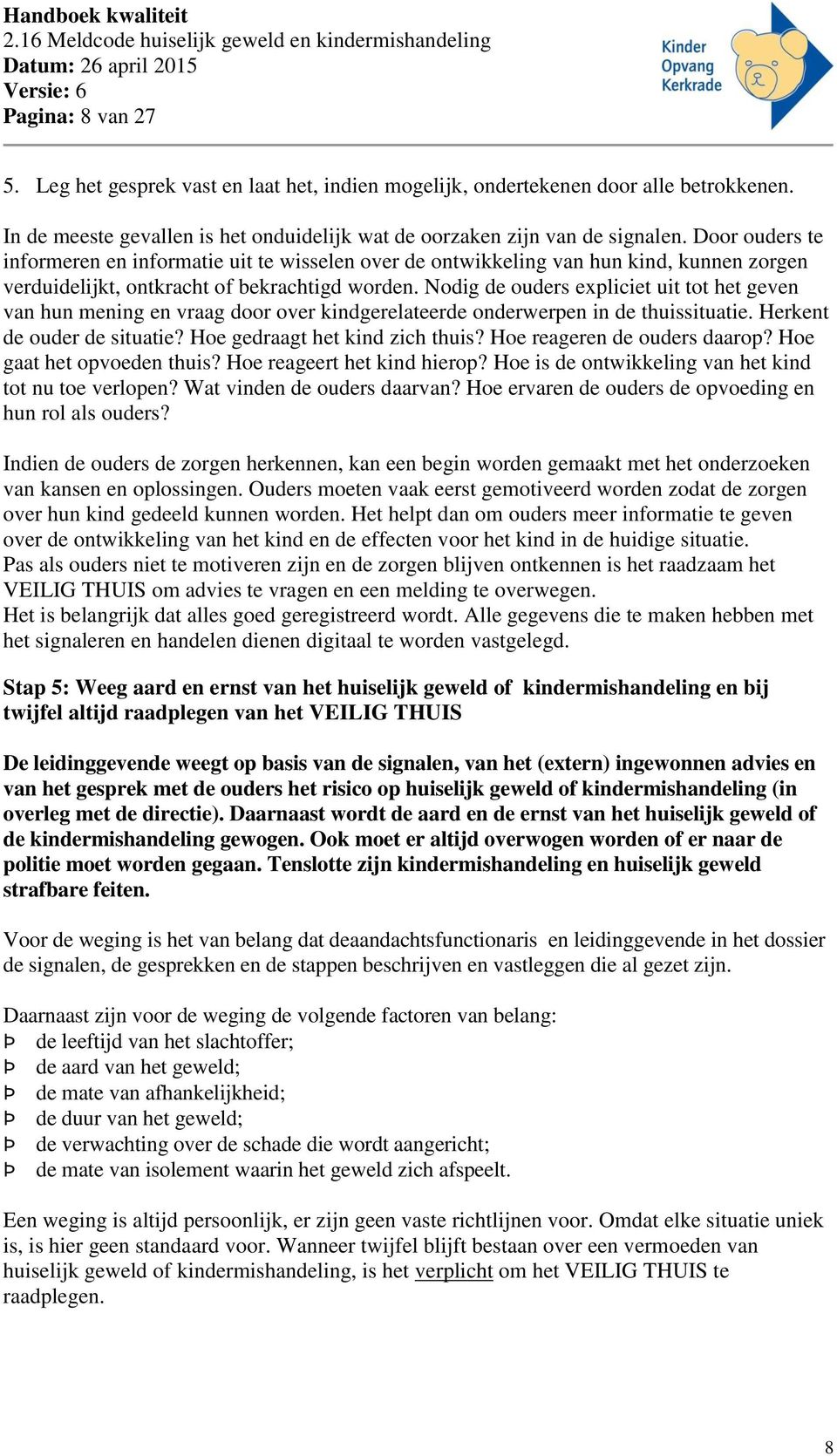 Handboek kwaliteit
2.16 Meldcode huiselijk geweld en kindermishandeling
Datum: 26 april 2015
Versie: 6
Pagina: 8 van 27

Kinder
Opvang
Kerkrade

5. Leg het gesprek vast en laat het, indien mogelijk, ondertekenen door alle betrokkenen.

In de meeste gevallen is het onduidelijk wat de oorzaken zijn van de signalen. Door ouders te informeren en informatie uit te wisselen over de ontwikkeling van hun kind, kunnen zorgen verduidelijkt, ontkracht of bekrachtigd worden. Nodig de ouders expliciet uit tot het geven van hun mening en vraag door over kindgerelateerde onderwerpen in de thuissituatie. Herkent de ouder de situatie? Hoe gedraagt het kind zich thuis? Hoe reageren de ouders daarop? Hoe gaat het opvoeden thuis? Hoe reageert het kind hierop? Hoe is de ontwikkeling van het kind tot nu toe verlopen? Wat vinden de ouders daarvan? Hoe ervaren de ouders de opvoeding en hun rol als ouders?

Indien de ouders de zorgen herkennen, kan een begin worden gemaakt met het onderzoeken van kansen en oplossingen. Ouders moeten vaak eerst gemotiveerd worden zodat de zorgen over hun kind gedeeld kunnen worden. Het helpt dan om ouders meer informatie te geven over de ontwikkeling van het kind en de effecten voor het kind in de huidige situatie.
Pas als ouders niet te motiveren zijn en de zorgen blijven ontkennen is het raadzaam het VEILIG THUIS om advies te vragen en een melding te overwegen.
Het is belangrijk dat alles goed geregistreerd wordt. Alle gegevens die te maken hebben met het signaleren en handelen dienen digitaal te worden vastgelegd.

Stap 5: Weeg aard en ernst van het huiselijk geweld of kindermishandeling en bij twijfel altijd raadplegen van het VEILIG THUIS

De leidinggevende weegt op basis van de signalen, van het (extern) ingewonnen advies en van het gesprek met de ouders het risico op huiselijk geweld of kindermishandeling (in overleg met de directie). Daarnaast wordt de aard en de ernst van het huiselijk geweld of de kindermishandeling gewogen. Ook moet er altijd overwogen worden of er naar de politie moet worden gegaan. Tenslotte zijn kindermishandeling en huiselijk geweld strafbare feiten.

Voor de weging is het van belang dat deaandachtsfunctionaris en leidinggevende in het dossier de signalen, de gesprekken en de stappen beschrijven en vastleggen die al gezet zijn.

Daarnaast zijn voor de weging de volgende factoren van belang:
Þ de leeftijd van het slachtoffer;
Þ de aard van het geweld;
Þ de mate van afhankelijkheid;
Þ de duur van het geweld;
Þ de verwachting over de schade die wordt aangericht;
Þ de mate van isolement waarin het geweld zich afspeelt.

Een weging is altijd persoonlijk, er zijn geen vaste richtlijnen voor. Omdat elke situatie uniek is, is hier geen standaard voor. Wanneer twijfel blijft bestaan over een vermoeden van huiselijk geweld of kindermishandeling, is het verplicht om het VEILIG THUIS te raadplegen.

8